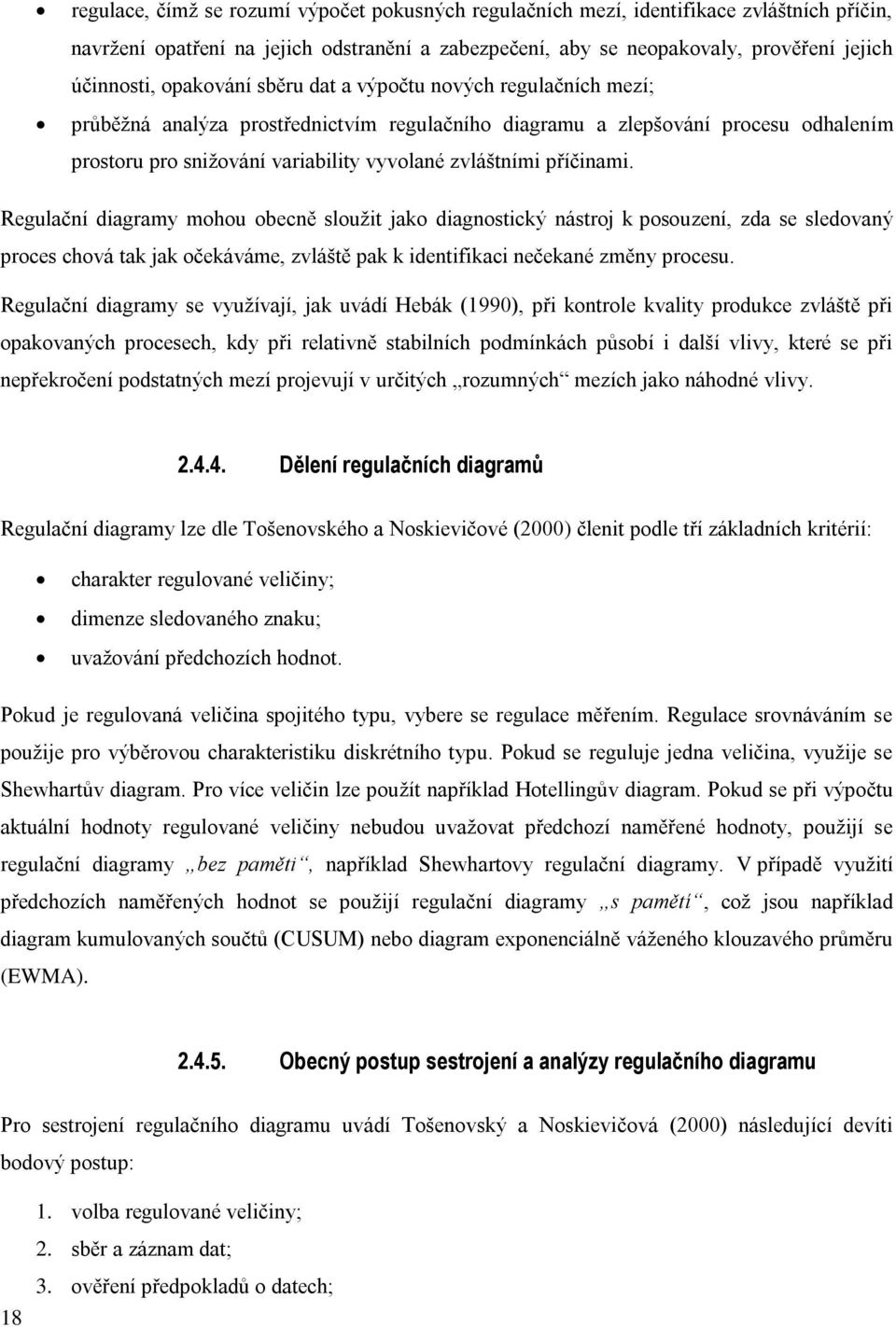 • regulace, čímž se rozumí výpočet pokusných regulačních mezí, identifikace zvláštních příčin, navržení opatření na jejich odstranění a zabezpečení, aby se neopakovaly, prověření jejich účinnosti, opakování sběru dat a výpočtu nových regulačních mezí;
• průběžná analýza prostřednictvím regulačního diagramu a zlepšování procesu odhalením prostoru pro snižování variability vyvolané zvláštními příčinami.

Regulační diagramy mohou obecně sloužit jako diagnostický nástroj k posouzení, zda se sledovaný proces chová tak jak očekáváme, zvláště pak k identifikaci nečekané změny procesu.

Regulační diagramy se využívají, jak uvádí Hebák (1990), při kontrole kvality produkce zvláště při opakovaných procesech, kdy při relativně stabilních podmínkách působí i další vlivy, které se při nepřekročení podstatných mezí projevují v určitých „rozumných“ mezích jako náhodné vlivy.

2.4.4. Dělení regulačních diagramů

Regulační diagramy lze dle Tošenovského a Noskievičové (2000) členit podle tří základních kritérií:

• charakter regulované veličiny;
• dimenze sledovaného znaku;
• uvažování předchozích hodnot.

Pokud je regulovaná veličina spojitého typu, vybere se regulace měřením. Regulace srovnáváním se použije pro výběrovou charakteristiku diskrétního typu. Pokud se reguluje jedna veličina, využije se Shewhartův diagram. Pro více veličin lze použít například Hotellingův diagram. Pokud se při výpočtu aktuální hodnoty regulované veličiny nebudou uvažovat předchozí naměřené hodnoty, použijí se regulační diagramy „bez paměti“, například Shewhartovy regulační diagramy. V případě využití předchozích naměřených hodnot se použijí regulační diagramy „s pamětí“, což jsou například diagram kumulovaných součtů (CUSUM) nebo diagram exponenciálně váženého klouzavého průměru (EWMA).

2.4.5. Obecný postup sestrojení a analýzy regulačního diagramu

Pro sestrojení regulačního diagramu uvádí Tošenovský a Noskievičová (2000) následující devíti bodový postup:

1. volba regulované veličiny;
2. sběr a záznam dat;
3. ověření předpokladů o datech;

18